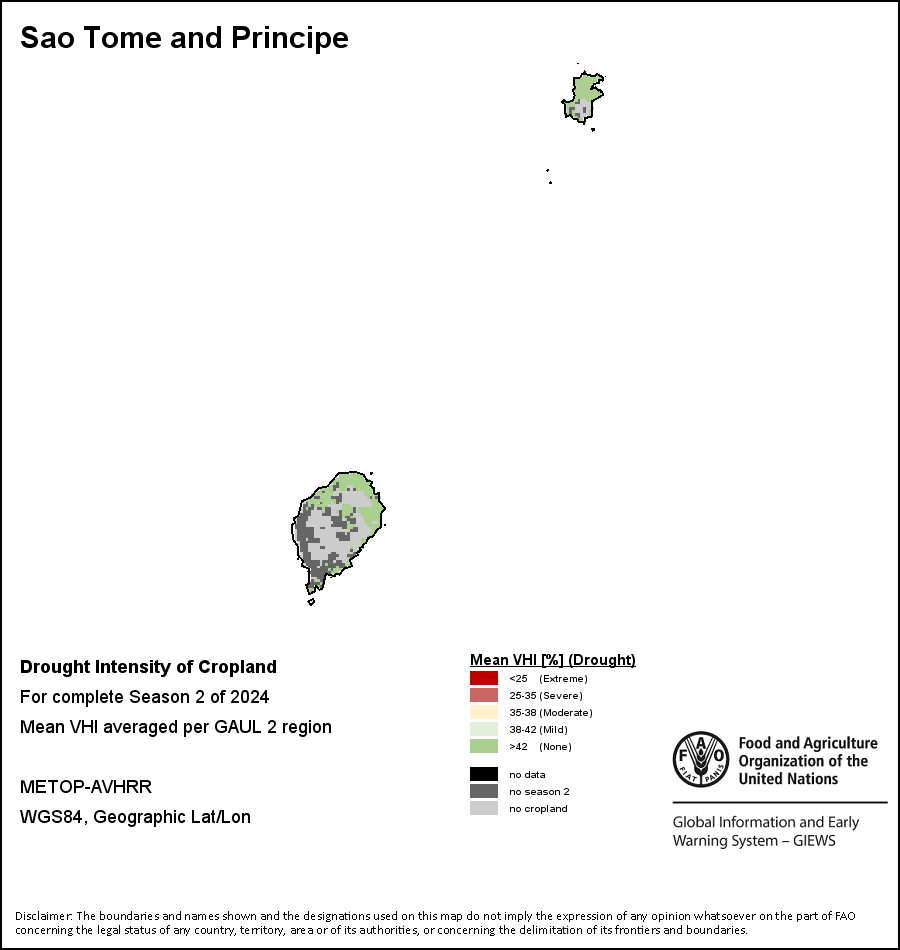 Sao Tome and Principe

Drought Intensity of Cropland
For complete Season 2 of 2024
Mean VHI averaged per GAUL 2 region

METOP-AVHRR
WGS84, Geographic Lat/Lon

Mean VHI [%] (Drought)
<25 (Extreme)
25-35 (Severe)
35-38 (Moderate)
38-42 (Mild)
>42 (None)

no data
no season 2
no cropland

FAO FIAT PANIS
Food and Agriculture Organization of the United Nations

Global Information and Early Warning System – GIEWS

Disclaimer: The boundaries and names shown and the designations used on this map do not imply the expression of any opinion whatsoever on the part of FAO concerning the legal status of any country, territory, area or of its authorities, or concerning the delimitation of its frontiers and boundaries.